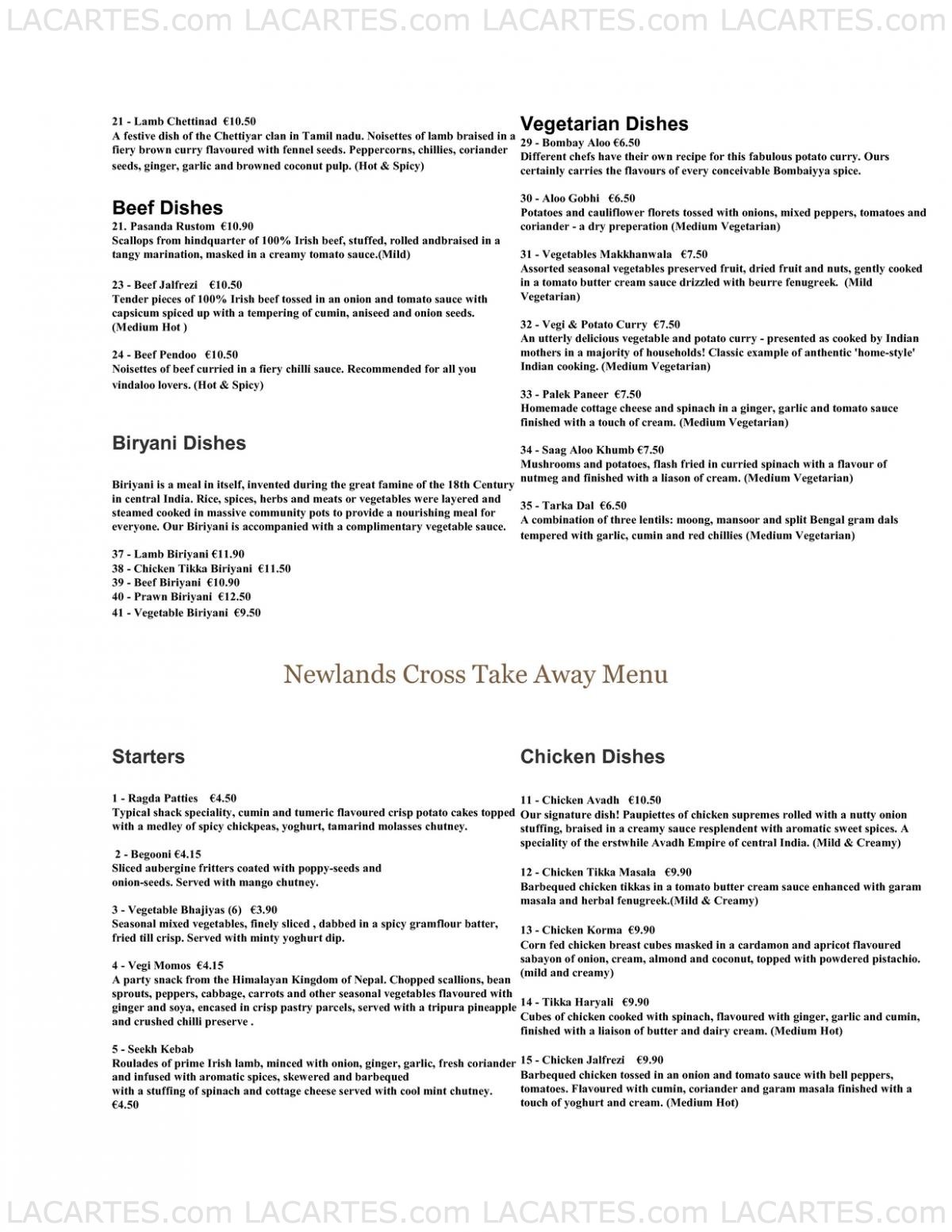 LACARTES.com LACARTES.com LACARTES.com LACARTES.com

21 - Lamb Chettinad €10.50
A festive dish of the Chettiyar clan in Tamil nadu. Noisettes of lamb braised in a fiery brown curry flavoured with fennel seeds. Peppercorns, chillies, coriander seeds, ginger, garlic and browned coconut pulp. (Hot & Spicy)

Beef Dishes
21. Pasanda Rustom €10.90
Scallops from hindquarter of 100% Irish beef, stuffed, rolled andbraised in a tangy marination, masked in a creamy tomato sauce.(Mild)

23 - Beef Jalfrezi €10.50
Tender pieces of 100% Irish beef tossed in an onion and tomato sauce with capsicum spiced up with a tempering of cumin, aniseed and onion seeds. (Medium Hot )

24 - Beef Pendoo €10.50
Noisettes of beef curried in a fiery chilli sauce. Recommended for all you vindaloo lovers. (Hot & Spicy)

Biryani Dishes

Biriyani is a meal in itself, invented during the great famine of the 18th Century in central India. Rice, spices, herbs and meats or vegetables were layered and steamed cooked in massive community pots to provide a nourishing meal for everyone. Our Biriyani is accompanied with a complimentary vegetable sauce.

37 - Lamb Biriyani €11.90
38 - Chicken Tikka Biriyani €11.50
39 - Beef Biriyani €10.90
40 - Prawn Biriyani €12.50
41 - Vegetable Biriyani €9.50

Vegetarian Dishes
29 - Bombay Aloo €6.50
Different chefs have their own recipe for this fabulous potato curry. Ours certainly carries the flavours of every conceivable Bombaiyya spice.

30 - Aloo Gobhi €6.50
Potatoes and cauliflower florets tossed with onions, mixed peppers, tomatoes and coriander - a dry preperation (Medium Vegetarian)

31 - Vegetables Makkhanwala €7.50
Assorted seasonal vegetables preserved fruit, dried fruit and nuts, gently cooked in a tomato butter cream sauce drizzled with beurre fenugreek. (Mild Vegetarian)

32 - Vegi & Potato Curry €7.50
An utterly delicious vegetable and potato curry - presented as cooked by Indian mothers in a majority of households! Classic example of authentic 'home-style' Indian cooking. (Medium Vegetarian)

33 - Palek Paneer €7.50
Homemade cottage cheese and spinach in a ginger, garlic and tomato sauce finished with a touch of cream. (Medium Vegetarian)

34 - Saag Aloo Khumb €7.50
Mushrooms and potatoes, flash fried in curried spinach with a flavour of nutmeg and finished with a liason of cream. (Medium Vegetarian)

35 - Tarka Dal €6.50
A combination of three lentils: moong, mansoor and split Bengal gram dals tempered with garlic, cumin and red chillies (Medium Vegetarian)

Newlands Cross Take Away Menu

Starters

1 - Ragda Patties €4.50
Typical shack speciality, cumin and tumeric flavoured crisp potato cakes topped with a medley of spicy chickpeas, yoghurt, tamarind molasses chutney.

2 - Begooni €4.15
Sliced aubergine fritters coated with poppy-seeds and onion-seeds. Served with mango chutney.

3 - Vegetable Bhajiyas (6) €3.90
Seasonal mixed vegetables, finely sliced , dabbed in a spicy gramflour batter, fried till crisp. Served with minty yoghurt dip.

4 - Vegi Momos €4.15
A party snack from the Himalayan Kingdom of Nepal. Chopped scallions, bean sprouts, peppers, cabbage, carrots and other seasonal vegetables flavoured with ginger and soya, encased in crisp pastry parcels, served with a tripura pineapple and crushed chilli preserve .

5 - Seekh Kebab
Roulades of prime Irish lamb, minced with onion, ginger, garlic, fresh coriander and infused with aromatic spices, skewered and barbequed with a stuffing of spinach and cottage cheese served with cool mint chutney. €4.50

Chicken Dishes

11 - Chicken Avadh €10.50
Our signature dish! Paupiettes of chicken supremes rolled with a nutty onion stuffing, braised in a creamy sauce resplendent with aromatic sweet spices. A speciality of the erstwhile Avadh Empire of central India. (Mild & Creamy)

12 - Chicken Tikka Masala €9.90
Barbequed chicken tikkas in a tomato butter cream sauce enhanced with garam masala and herbal fenugreek.(Mild & Creamy)

13 - Chicken Korma €9.90
Corn fed chicken breast cubes masked in a cardamon and apricot flavoured sabayon of onion, cream, almond and coconut, topped with powdered pistachio. (mild and creamy)

14 - Tikka Haryali €9.90
Cubes of chicken cooked with spinach, flavoured with ginger, garlic and cumin, finished with a liaison of butter and dairy cream. (Medium Hot)

15 - Chicken Jalfrezi €9.90
Barbequed chicken tossed in an onion and tomato sauce with bell peppers, tomatoes. Flavoured with cumin, coriander and garam masala finished with a touch of yoghurt and cream. (Medium Hot)

LACARTES.com LACARTES.com LACARTES.com LACARTES.com